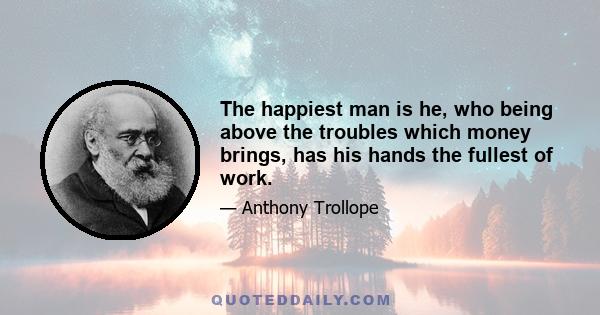 The happiest man is he, who being above the troubles which money brings, has his hands the fullest of work.

— Anthony Trollope

QUOTEDDAILY.COM